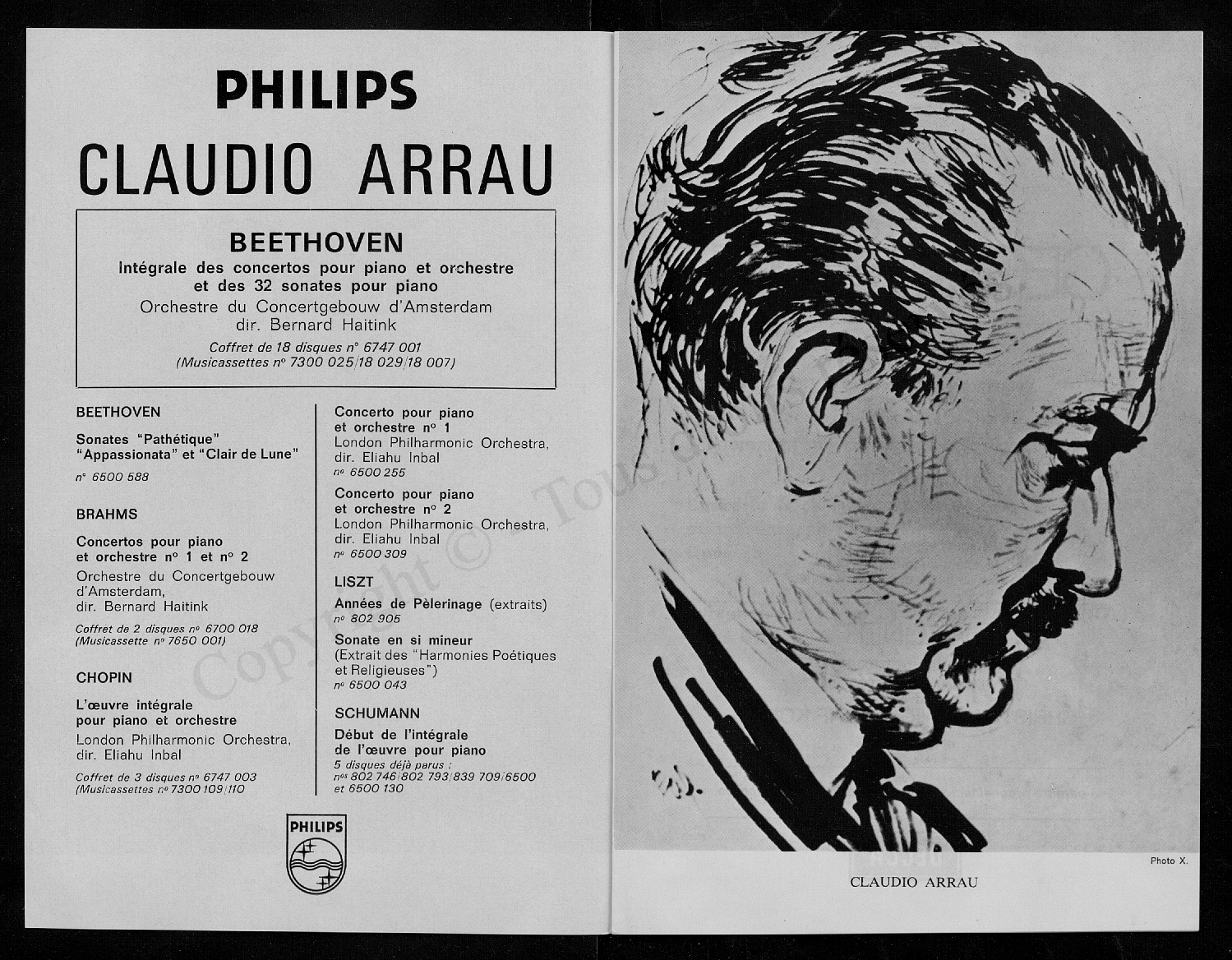 PHILIPS
CLAUDIO ARRAU

BEETHOVEN
Intégrale des concertos pour piano et orchestre et des 32 sonates pour piano
Orchestre du Concertgebouw d'Amsterdam
dir. Bernard Haitink
Coffret de 18 disques n° 6747 001
(Musicassettes n° 7300 025/18 029/18 007)

BEETHOVEN

Sonates "Pathétique" "Appassionata" et "Clair de Lune"
n° 6500 588

BRAHMS

Concertos pour piano et orchestre n° 1 et n° 2
Orchestre du Concertgebouw d'Amsterdam, dir. Bernard Haitink
Coffret de 2 disques n° 6700 018
(Musicassette n° 7650 001)

CHOPIN

L'œuvre intégrale pour piano et orchestre
London Philharmonic Orchestra, dir. Eliahu Inbal
Coffret de 3 disques n° 6747 003
(Musicassettes n° 7300 109/110

Concerto pour piano et orchestre n° 1
London Philharmonic Orchestra, dir. Eliahu Inbal
n° 6500 255

Concerto pour piano et orchestre n° 2
London Philharmonic Orchestra, dir. Eliahu Inbal
n° 6500 309

LISZT

Années de Pèlerinage (extraits)
n° 802 905

Sonate en si mineur
(Extrait des "Harmonies Poétiques et Religieuses")
n° 6500 043

SCHUMANN

Début de l'intégrale de l'œuvre pour piano
5 disques déjà parus :
n°s 802 746/802 793/839 709/6500 et 6500 130

PHILIPS

Copyright © - Tous

Photo X.
CLAUDIO ARRAU